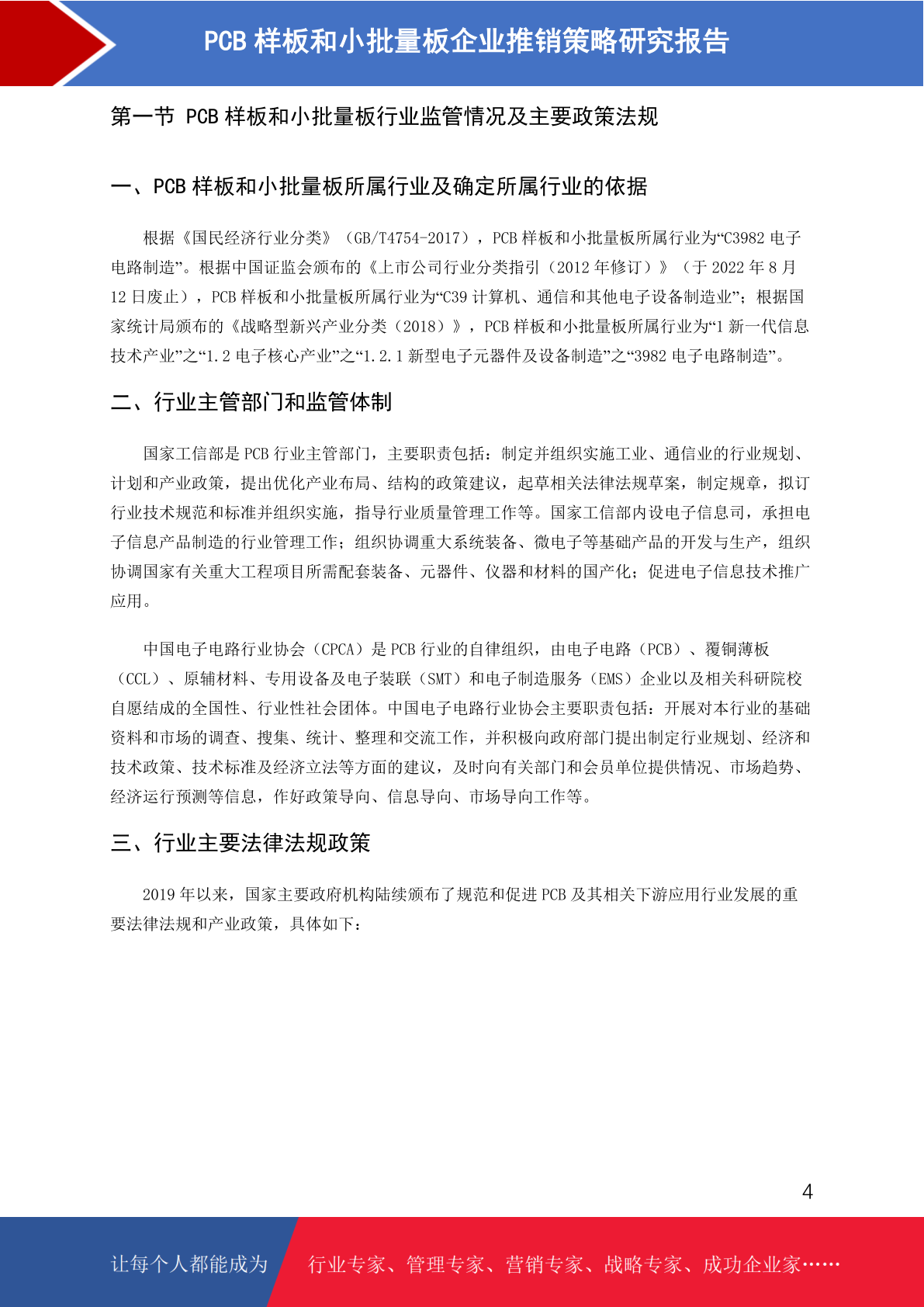 PCB 样板和小批量板企业推销策略研究报告

第一节 PCB 样板和小批量板行业监管情况及主要政策法规

一、PCB 样板和小批量板所属行业及确定所属行业的依据

根据《国民经济行业分类》（GB/T4754-2017），PCB 样板和小批量板所属行业为“C3982 电子电路制造”。根据中国证监会颁布的《上市公司行业分类指引（2012 年修订）》（于 2022 年 8 月 12 日废止），PCB 样板和小批量板所属行业为“C39 计算机、通信和其他电子设备制造业”；根据国家统计局颁布的《战略型新兴产业分类（2018）》，PCB 样板和小批量板所属行业为“1 新一代信息技术产业”之“1.2 电子核心产业”之“1.2.1 新型电子元器件及设备制造”之“3982 电子电路制造”。

二、行业主管部门和监管体制

国家工信部是 PCB 行业主管部门，主要职责包括：制定并组织实施工业、通信业的行业规划、计划和产业政策，提出优化产业布局、结构的政策建议，起草相关法律法规草案，制定规章，拟订行业技术规范和标准并组织实施，指导行业质量管理工作等。国家工信部内设电子信息司，承担电子信息产品制造的行业管理工作；组织协调重大系统装备、微电子等基础产品的开发与生产，组织协调国家有关重大工程项目所需配套装备、元器件、仪器和材料的国产化；促进电子信息技术推广应用。

中国电子电路行业协会（CPCA）是 PCB 行业的自律组织，由电子电路（PCB）、覆铜薄板（CCL）、原辅材料、专用设备及电子装联（SMT）和电子制造服务（EMS）企业以及相关科研院校自愿结成的全国性、行业性社会团体。中国电子电路行业协会主要职责包括：开展对本行业的基础资料和市场的调查、搜集、统计、整理和交流工作，并积极向政府部门提出制定行业规划、经济和技术政策、技术标准及经济立法等方面的建议，及时向有关部门和会员单位提供情况、市场趋势、经济运行预测等信息，作好政策导向、信息导向、市场导向工作等。

三、行业主要法律法规政策

2019 年以来，国家主要政府机构陆续颁布了规范和促进 PCB 及其相关下游应用行业发展的重要法律法规和产业政策，具体如下：

4

让每个人都能成为 行业专家、管理专家、营销专家、战略专家、成功企业家……